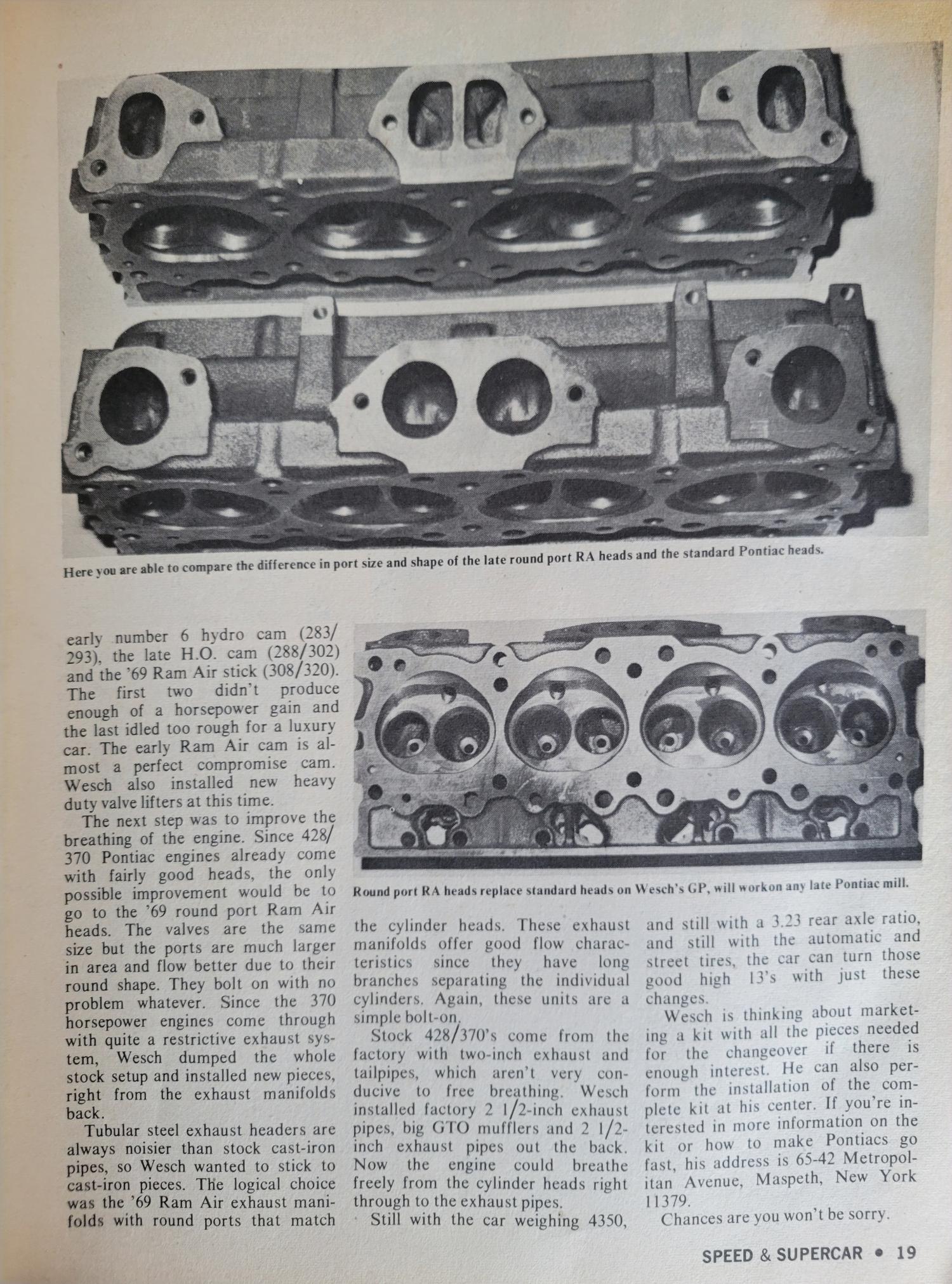 Here you are able to compare the difference in port size and shape of the late round port RA heads and the standard Pontiac heads.

early number 6 hydro cam (283/293), the late H.O. cam (288/302) and the '69 Ram Air stick (308/320). The first two didn't produce enough of a horsepower gain and the last idled too rough for a luxury car. The early Ram Air cam is almost a perfect compromise cam. Wesch also installed new heavy duty valve lifters at this time.

The next step was to improve the breathing of the engine. Since 428/370 Pontiac engines already come with fairly good heads, the only possible improvement would be to go to the '69 round port Ram Air heads. The valves are the same size but the ports are much larger in area and flow better due to their round shape. They bolt on with no problem whatever. Since the 370 horsepower engines come through with quite a restrictive exhaust system, Wesch dumped the whole stock setup and installed new pieces, right from the exhaust manifolds back.

Tubular steel exhaust headers are always noisier than stock cast-iron pipes, so Wesch wanted to stick to cast-iron pieces. The logical choice was the '69 Ram Air exhaust manifolds with round ports that match

Round port RA heads replace standard heads on Wesch's GP, will workon any late Pontiac mill.

the cylinder heads. These exhaust manifolds offer good flow characteristics since they have long branches separating the individual cylinders. Again, these units are a simple bolt-on.

Stock 428/370's come from the factory with two-inch exhaust and tailpipes, which aren't very conducive to free breathing. Wesch installed factory 2 1/2-inch exhaust pipes, big GTO mufflers and 2 1/2-inch exhaust pipes out the back. Now the engine could breathe freely from the cylinder heads right through to the exhaust pipes.

Still with the car weighing 4350, and still with a 3.23 rear axle ratio, and still with the automatic and street tires, the car can turn those good high 13's with just these changes.

Wesch is thinking about marketing a kit with all the pieces needed for the changeover if there is enough interest. He can also perform the installation of the complete kit at his center. If you're interested in more information on the kit or how to make Pontiacs go fast, his address is 65-42 Metropolitan Avenue, Maspeth, New York 11379.

Chances are you won't be sorry.

SPEED & SUPERCAR • 19